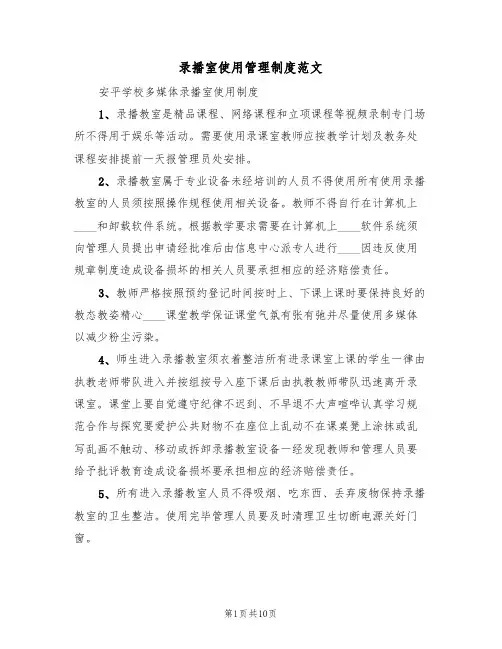 录播室使用管理制度范文

安平学校多媒体录播室使用制度

1、录播教室是精品课程、网络课程和立项课程等视频录制专门场所不得用于娱乐等活动。需要使用录课室教师应按教学计划及教务处课程安排提前一天报管理员处安排。

2、录播教室属于专业设备未经培训的人员不得使用所有使用录播教室的人员须按照操作规程使用相关设备。教师不得自行在计算机上____和卸载软件系统。根据教学要求需要在计算机上____软件系统须向管理人员提出申请经批准后由信息中心派专人进行____因违反使用规章制度造成设备损坏的相关人员要承担相应的经济赔偿责任。

3、教师严格按照预约登记时间按时上、下课上课时要保持良好的教态教姿精心____课堂教学保证课堂气氛有张有弛并尽量使用多媒体以减少粉尘污染。

4、师生进入录播教室须衣着整洁所有进录课室上课的学生一律由执教老师带队进入并按组按号入座下课后由执教教师带队迅速离开录课室。课堂上要自觉遵守纪律不迟到、不早退不大声喧哗认真学习规范合作与探究要爱护公共财物不在座位上乱动不在课桌凳上涂抹或乱写乱画不触动、移动或拆卸录播教室设备一经发现教师和管理人员要给予批评教育造成设备损坏要承担相应的经济赔偿责任。

5、所有进入录播教室人员不得吸烟、吃东西、丢弃废物保持录播教室的卫生整洁。使用完毕管理人员要及时清理卫生切断电源关好门窗。

第1页共10页